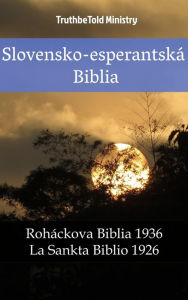 TruthbeTold Ministry

Slovensko-esperantská Biblia

Roháckova Biblia 1936
La Sankta Biblio 1926